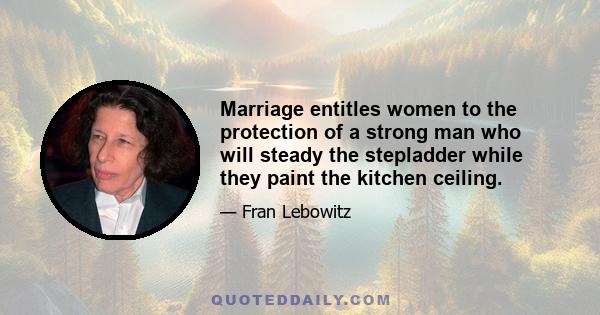 Marriage entitles women to the protection of a strong man who will steady the stepladder while they paint the kitchen ceiling.

— Fran Lebowitz

QUOTEDDAILY.COM